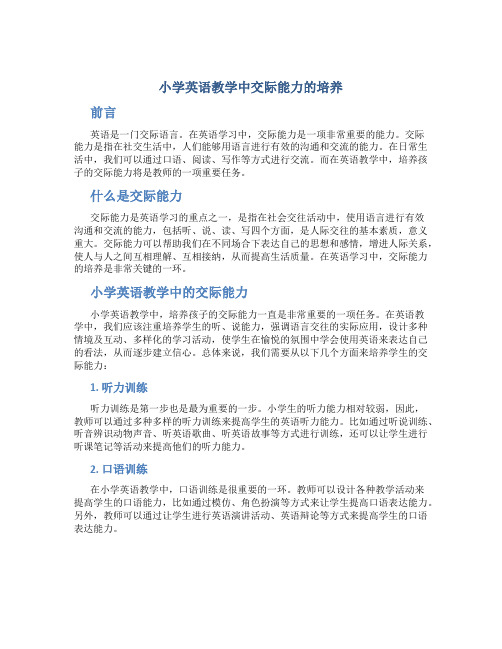 小学英语教学中交际能力的培养

前言

英语是一门交际语言。在英语学习中，交际能力是一项非常重要的能力。交际能力是指在社交生活中，人们能够用语言进行有效的沟通和交流的能力。在日常生活中，我们可以通过口语、阅读、写作等方式进行交流。而在英语教学中，培养孩子的交际能力将是教师的一项重要任务。

什么是交际能力

交际能力是英语学习的重点之一，是指在社会交往活动中，使用语言进行有效沟通和交流的能力，包括听、说、读、写四个方面，是人际交往的基本素质，意义重大。交际能力可以帮助我们在不同场合下表达自己的思想和感情，增进人际关系，使人与人之间互相理解、互相接纳，从而提高生活质量。在英语学习中，交际能力的培养是非常关键的一环。

小学英语教学中的交际能力

小学英语教学中，培养孩子的交际能力一直是非常重要的一项任务。在英语教学中，我们应该注重培养学生的听、说能力，强调语言交往的实际应用，设计多种情境及互动、多样化的学习活动，使学生在愉悦的氛围中学会使用英语来表达自己的看法，从而逐步建立信心。总体来说，我们需要从以下几个方面来培养学生的交际能力：

1. 听力训练

听力训练是第一步也是最为重要的一步。小学生的听力能力相对较弱，因此，教师可以通过多种多样的听力训练来提高学生的英语听力能力。比如通过听说训练、听音辨识动物声音、听英语歌曲、听英语故事等方式进行训练，还可以让学生进行听课笔记等活动来提高他们的听力能力。

2. 口语训练

在小学英语教学中，口语训练是很重要的一环。教师可以设计各种教学活动来提高学生的口语能力，比如通过模仿、角色扮演等方式来让学生提高口语表达能力。另外，教师可以通过让学生进行英语演讲活动、英语辩论等方式来提高学生的口语表达能力。